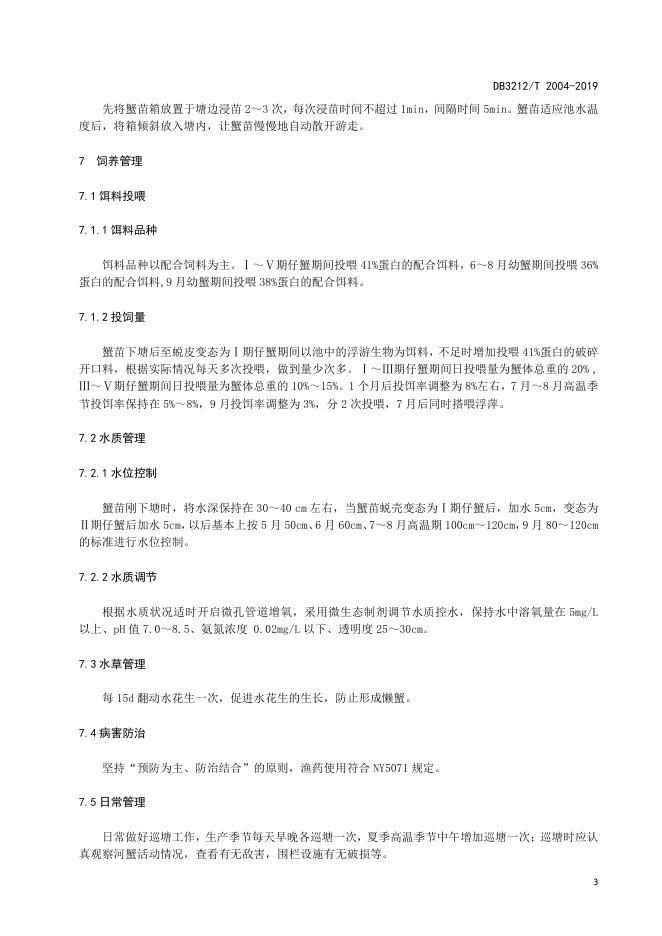 DB3212/T 2004-2019

先将蟹苗箱放置于塘边浸苗 2～3 次，每次浸苗时间不超过 1min，间隔时间 5min。蟹苗适应池水温度后，将箱倾斜放入塘内，让蟹苗慢慢地自动散开游走。

7　饲养管理

7.1 饵料投喂

7.1.1 饵料品种

饵料品种以配合饲料为主。Ⅰ～Ⅴ期仔蟹期间投喂 41%蛋白的配合饵料，6～8 月幼蟹期间投喂 36%蛋白的配合饵料，9 月幼蟹期间投喂 38%蛋白的配合饵料。

7.1.2 投饲量

蟹苗下塘后至蜕皮变态为Ⅰ期仔蟹期间以池中的浮游生物为饵料，不足时增加投喂 41%蛋白的破碎开口料，根据实际情况每天多次投喂，做到量少次多。Ⅰ～Ⅲ期仔蟹期间日投喂量为蟹体总重的 20%，Ⅲ～Ⅴ期仔蟹期间日投喂量为蟹体总重的 10%～15%。1 个月后投饵率调整为 8%左右，7 月～8 月高温季节投饵率保持在 5%～8%，9 月投饵率调整为 3%，分 2 次投喂，7 月后同时搭喂浮萍。

7.2 水质管理

7.2.1 水位控制

蟹苗刚下塘时，将水深保持在 30～40 cm 左右，当蟹苗蜕壳变态为Ⅰ期仔蟹后，加水 5cm，变态为Ⅱ期仔蟹后加水 5cm，以后基本上按 5 月 50cm、6 月 60cm、7～8 月高温期 100cm～120cm，9 月 80～120cm 的标准进行水位控制。

7.2.2 水质调节

根据水质状况适时开启微孔管道增氧，采用微生态制剂调节水质控水，保持水中溶氧量在 5mg/L 以上、pH 值 7.0～8.5、氨氮浓度 0.02mg/L 以下、透明度 25～30cm。

7.3 水草管理

每 15d 翻动水花生一次，促进水花生的生长，防止形成懒蟹。

7.4 病害防治

坚持“预防为主、防治结合”的原则，渔药使用符合 NY5071 规定。

7.5 日常管理

日常做好巡塘工作，生产季节每天早晚各巡塘一次，夏季高温季节中午增加巡塘一次；巡塘时应认真观察河蟹活动情况，查看有无敌害，围栏设施有无破损等。

3